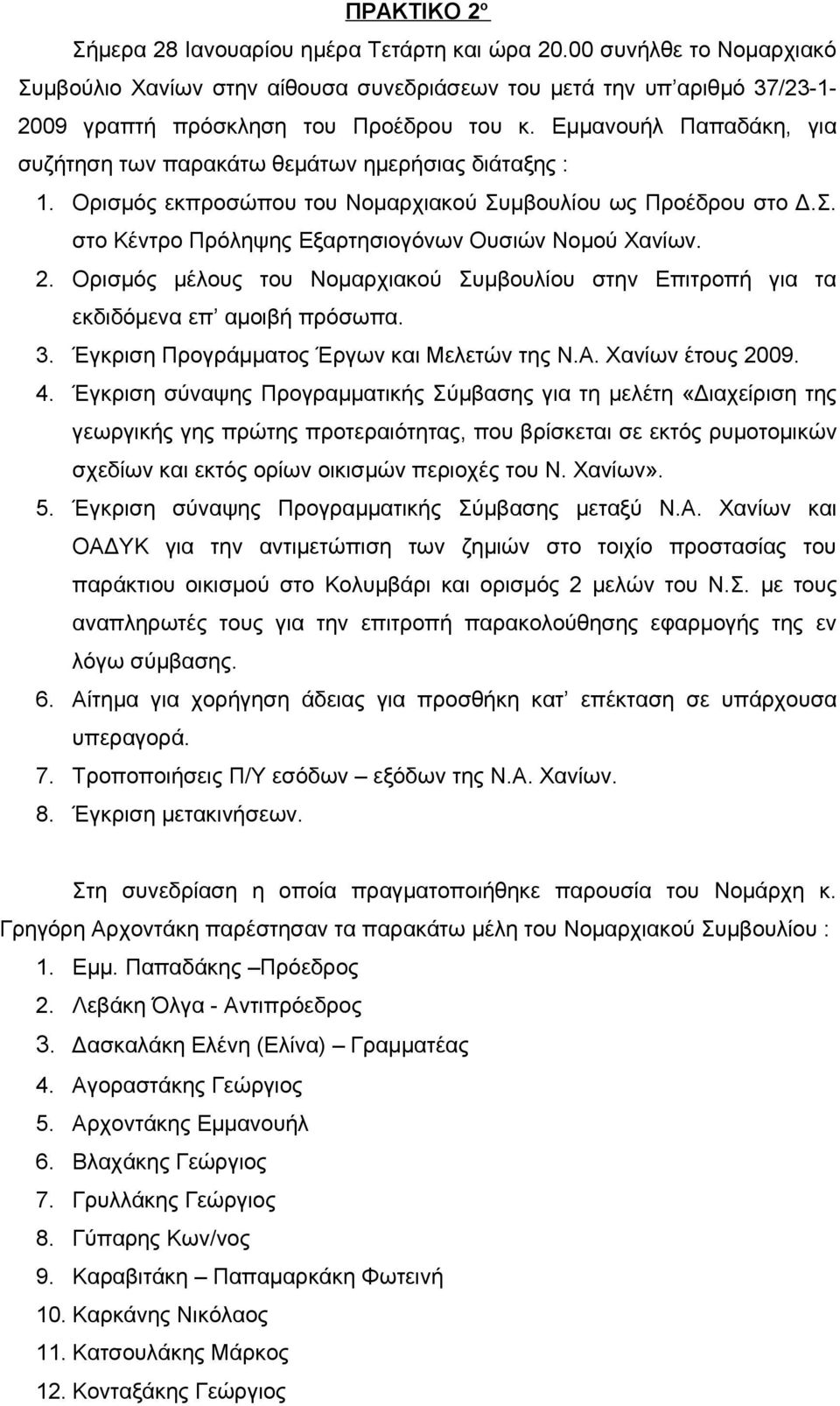 ΠΡΑΚΤΙΚΟ 2ο

Σήμερα 28 Ιανουαρίου ημέρα Τετάρτη και ώρα 20.00 συνήλθε το Νομαρχιακό Συμβούλιο Χανίων στην αίθουσα συνεδριάσεων του μετά την υπ'αριθμό 37/23-1-2009 γραπτή πρόσκληση του Προέδρου του κ. Εμμανουήλ Παπαδάκη, για συζήτηση των παρακάτω θεμάτων ημερήσιας διάταξης :

1. Ορισμός εκπροσώπου του Νομαρχιακού Συμβουλίου ως Προέδρου στο Δ.Σ. στο Κέντρο Πρόληψης Εξαρτησιογόνων Ουσιών Νομού Χανίων.
2. Ορισμός μέλους του Νομαρχιακού Συμβουλίου στην Επιτροπή για τα εκδιδόμενα επ' αμοιβή πρόσωπα.
3. Έγκριση Προγράμματος Έργων και Μελετών της Ν.Α. Χανίων έτους 2009.
4. Έγκριση σύναψης Προγραμματικής Σύμβασης για τη μελέτη «Διαχείριση της γεωργικής γης πρώτης προτεραιότητας, που βρίσκεται σε εκτός ρυμοτομικών σχεδίων και εκτός ορίων οικισμών περιοχές του Ν. Χανίων».
5. Έγκριση σύναψης Προγραμματικής Σύμβασης μεταξύ Ν.Α. Χανίων και ΟΑΔΥΚ για την αντιμετώπιση των ζημιών στο τοιχίο προστασίας του παράκτιου οικισμού στο Κολυμβάρι και ορισμός 2 μελών του Ν.Σ. με τους αναπληρωτές τους για την επιτροπή παρακολούθησης εφαρμογής της εν λόγω σύμβασης.
6. Αίτημα για χορήγηση άδειας για προσθήκη κατ' επέκταση σε υπάρχουσα υπεραγορά.
7. Τροποποιήσεις Π/Υ εσόδων – εξόδων της Ν.Α. Χανίων.
8. Έγκριση μετακινήσεων.

Στη συνεδρίαση η οποία πραγματοποιήθηκε παρουσία του Νομάρχη κ. Γρηγόρη Αρχοντάκη παρέστησαν τα παρακάτω μέλη του Νομαρχιακού Συμβουλίου :

1. Εμμ. Παπαδάκης –Πρόεδρος
2. Λεβάκη Όλγα - Αντιπρόεδρος
3. Δασκαλάκη Ελένη (Ελίνα) – Γραμματέας
4. Αγοραστάκης Γεώργιος
5. Αρχοντάκης Εμμανουήλ
6. Βλαχάκης Γεώργιος
7. Γρυλλάκης Γεώργιος
8. Γύπαρης Κων/νος
9. Καραβιτάκη – Παπαμαρκάκη Φωτεινή
10. Καρκάνης Νικόλαος
11. Κατσουλάκης Μάρκος
12. Κονταξάκης Γεώργιος